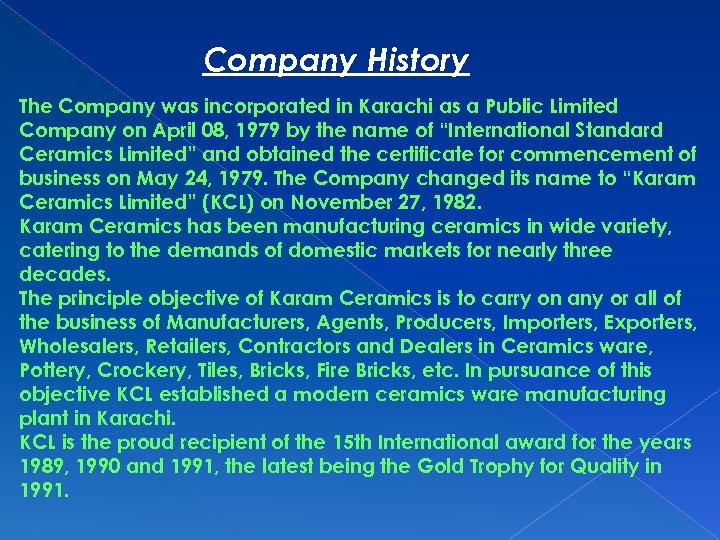 Company History

The Company was incorporated in Karachi as a Public Limited Company on April 08, 1979 by the name of "International Standard Ceramics Limited" and obtained the certificate for commencement of business on May 24, 1979. The Company changed its name to "Karam Ceramics Limited" (KCL) on November 27, 1982.

Karam Ceramics has been manufacturing ceramics in wide variety, catering to the demands of domestic markets for nearly three decades.

The principle objective of Karam Ceramics is to carry on any or all of the business of Manufacturers, Agents, Producers, Importers, Exporters, Wholesalers, Retailers, Contractors and Dealers in Ceramics ware, Pottery, Crockery, Tiles, Bricks, Fire Bricks, etc. In pursuance of this objective KCL established a modern ceramics ware manufacturing plant in Karachi.

KCL is the proud recipient of the 15th International award for the years 1989, 1990 and 1991, the latest being the Gold Trophy for Quality in 1991.